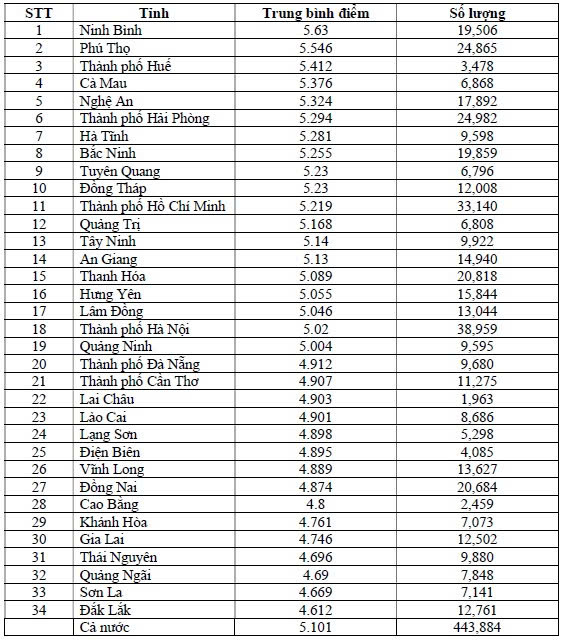 | STT | Tỉnh | Trung bình điểm | Số lượng |
|---|---|---|---|
| 1 | Ninh Bình | 5.63 | 19,506 |
| 2 | Phú Thọ | 5.546 | 24,865 |
| 3 | Thành phố Huế | 5.412 | 3,478 |
| 4 | Cà Mau | 5.376 | 6,868 |
| 5 | Nghệ An | 5.324 | 17,892 |
| 6 | Thành phố Hải Phòng | 5.294 | 24,982 |
| 7 | Hà Tĩnh | 5.281 | 9,598 |
| 8 | Bắc Ninh | 5.255 | 19,859 |
| 9 | Tuyên Quang | 5.23 | 6,796 |
| 10 | Đồng Tháp | 5.23 | 12,008 |
| 11 | Thành phố Hồ Chí Minh | 5.219 | 33,140 |
| 12 | Quảng Trị | 5.168 | 6,808 |
| 13 | Tây Ninh | 5.14 | 9,922 |
| 14 | An Giang | 5.13 | 14,940 |
| 15 | Thanh Hóa | 5.089 | 20,818 |
| 16 | Hưng Yên | 5.055 | 15,844 |
| 17 | Lâm Đồng | 5.046 | 13,044 |
| 18 | Thành phố Hà Nội | 5.02 | 38,959 |
| 19 | Quảng Ninh | 5.004 | 9,595 |
| 20 | Thành phố Đà Nẵng | 4.912 | 9,680 |
| 21 | Thành phố Cần Thơ | 4.907 | 11,275 |
| 22 | Lai Châu | 4.903 | 1,963 |
| 23 | Lào Cai | 4.901 | 8,686 |
| 24 | Lạng Sơn | 4.898 | 5,298 |
| 25 | Điện Biên | 4.895 | 4,085 |
| 26 | Vĩnh Long | 4.889 | 13,627 |
| 27 | Đồng Nai | 4.874 | 20,684 |
| 28 | Cao Bằng | 4.8 | 2,459 |
| 29 | Khánh Hòa | 4.761 | 7,073 |
| 30 | Gia Lai | 4.746 | 12,502 |
| 31 | Thái Nguyên | 4.696 | 9,880 |
| 32 | Quảng Ngãi | 4.69 | 7,848 |
| 33 | Sơn La | 4.669 | 7,141 |
| 34 | Đắk Lắk | 4.612 | 12,761 |
|  | Cả nước | 5.101 | 443,884 |